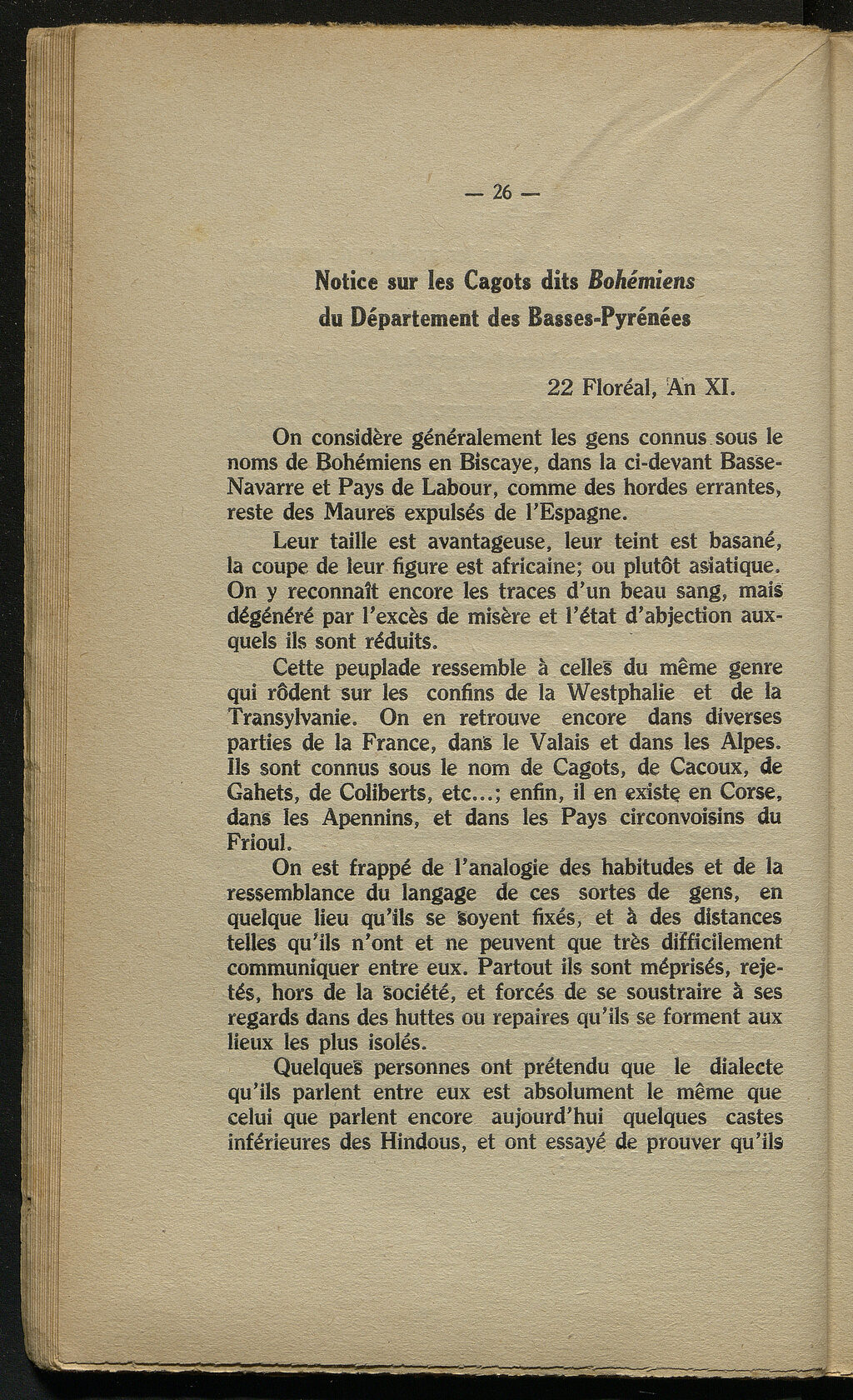 — 26 —

Notice sur les Cagots dits Bohémiens du Département des Basses-Pyrénées

22 Floréal, An XI.

On considère généralement les gens connus sous le noms de Bohémiens en Biscaye, dans la ci-devant Basse-Navarre et Pays de Labour, comme des hordes errantes, reste des Maures expulsés de l'Espagne.

Leur taille est avantageuse, leur teint est basané, la coupe de leur figure est africaine; ou plutôt asiatique. On y reconnaît encore les traces d'un beau sang, mais dégénéré par l'excès de misère et l'état d'abjection auxquels ils sont réduits.

Cette peuplade ressemble à celles du même genre qui rôdent sur les confins de la Westphalie et de la Transylvanie. On en retrouve encore dans diverses parties de la France, dans le Valais et dans les Alpes. Ils sont connus sous le nom de Cagots, de Cacoux, de Gahets, de Coliberts, etc...; enfin, il en existe en Corse, dans les Apennins, et dans les Pays circonvoisins du Frioul.

On est frappé de l'analogie des habitudes et de la ressemblance du langage de ces sortes de gens, en quelque lieu qu'ils se soyent fixés, et à des distances telles qu'ils n'ont et ne peuvent que très difficilement communiquer entre eux. Partout ils sont méprisés, rejetés, hors de la société, et forcés de se soustraire à ses regards dans des huttes ou repaires qu'ils se forment aux lieux les plus isolés.

Quelques personnes ont prétendu que le dialecte qu'ils parlent entre eux est absolument le même que celui que parlent encore aujourd'hui quelques castes inférieures des Hindous, et ont essayé de prouver qu'ils